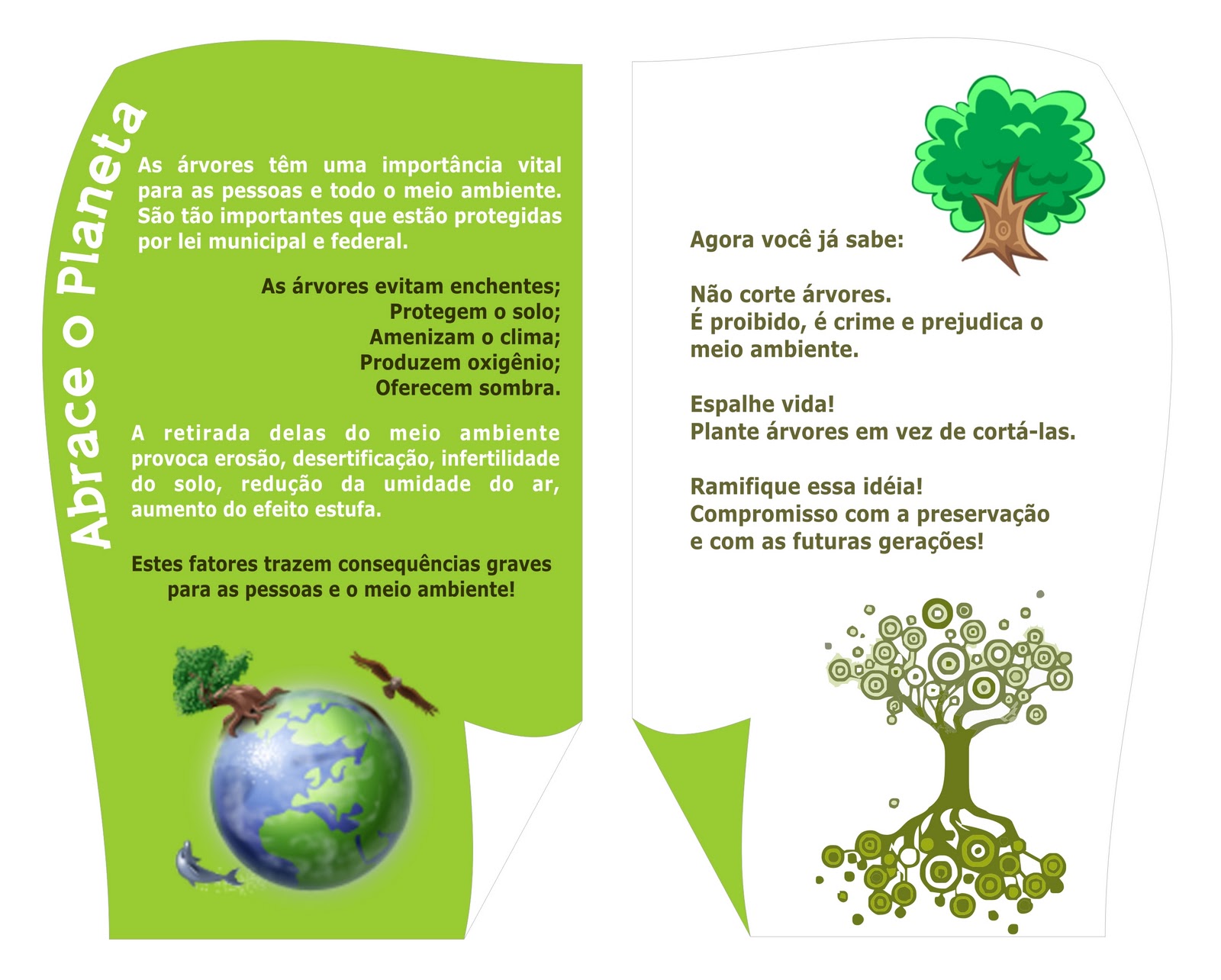 Abrace o Planeta

As árvores têm uma importância vital para as pessoas e todo o meio ambiente. São tão importantes que estão protegidas por lei municipal e federal.

As árvores evitam enchentes;
Protegem o solo;
Amenizam o clima;
Produzem oxigênio;
Oferecem sombra.

A retirada delas do meio ambiente provoca erosão, desertificação, infertilidade do solo, redução da umidade do ar, aumento do efeito estufa.

Estes fatores trazem consequências graves para as pessoas e o meio ambiente!

Agora você já sabe:

Não corte árvores.
É proibido, é crime e prejudica o meio ambiente.

Espalhe vida!
Plante árvores em vez de cortá-las.

Ramifique essa idéia!
Compromisso com a preservação
e com as futuras gerações!